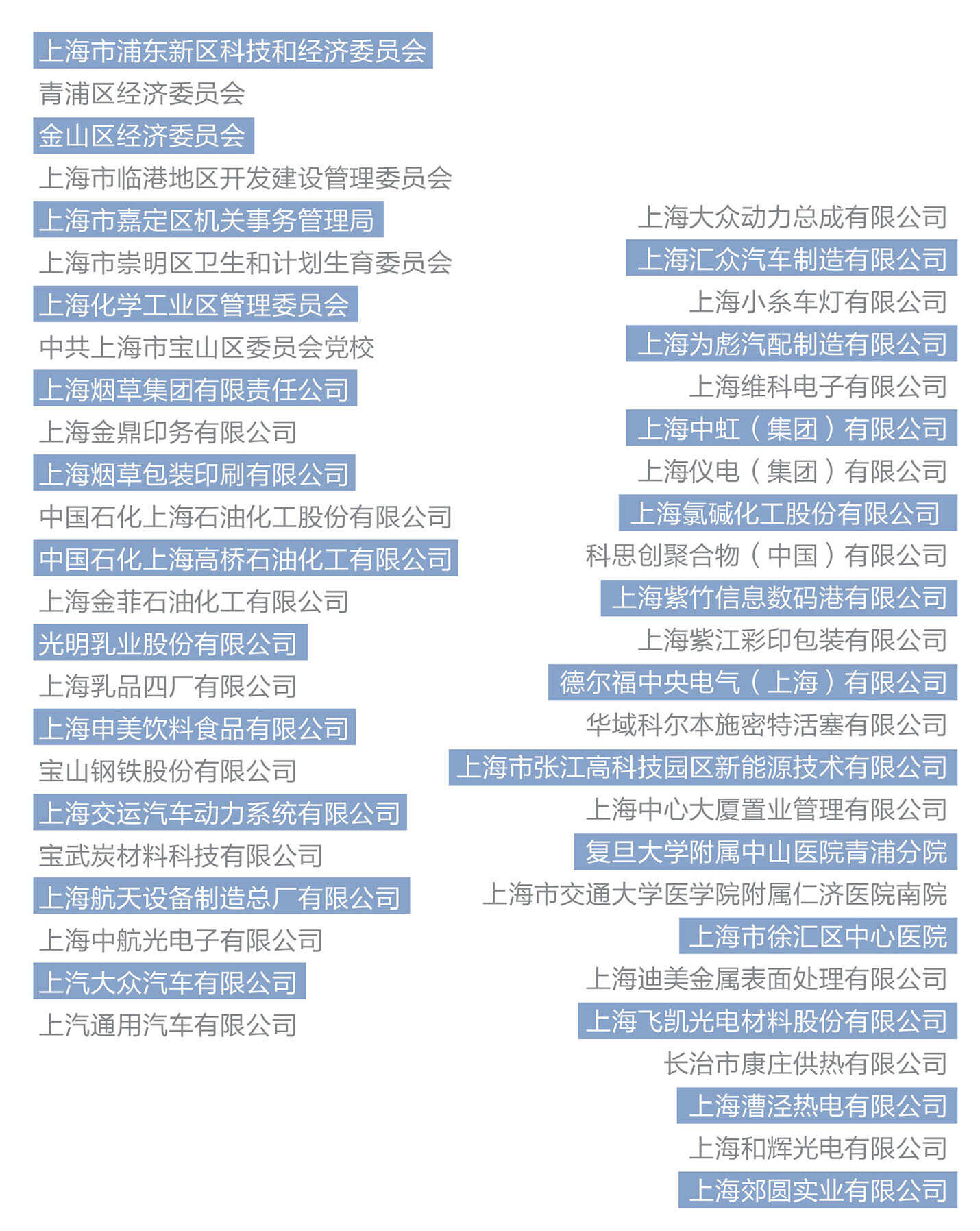 上海市浦东新区科技和经济委员会
青浦区经济委员会
金山区经济委员会
上海市临港地区开发建设管理委员会
上海市嘉定区机关事务管理局
上海市崇明区卫生和计划生育委员会
上海化学工业区管理委员会
中共上海市宝山区委员会党校
上海烟草集团有限责任公司
上海金鼎印务有限公司
上海烟草包装印刷有限公司
中国石化上海石油化工股份有限公司
中国石化上海高桥石油化工有限公司
上海金菲石油化工有限公司
光明乳业股份有限公司
上海乳品四厂有限公司
上海申美饮料食品有限公司
宝山钢铁股份有限公司
上海交运汽车动力系统有限公司
宝武炭材料科技有限公司
上海航天设备制造总厂有限公司
上海中航光电子有限公司
上汽大众汽车有限公司
上汽通用汽车有限公司

上海大众动力总成有限公司
上海汇众汽车制造有限公司
上海小糸车灯有限公司
上海为彪汽配制造有限公司
上海维科电子有限公司
上海中虹（集团）有限公司
上海仪电（集团）有限公司
上海氯碱化工股份有限公司
科思创聚合物（中国）有限公司
上海紫竹信息数码港有限公司
上海紫江彩印包装有限公司
德尔福中央电气（上海）有限公司
华域科尔本施密特活塞有限公司
上海市张江高科技园区新能源技术有限公司
上海中心大厦置业管理有限公司
复旦大学附属中山医院青浦分院
上海市交通大学医学院附属仁济医院南院
上海市徐汇区中心医院
上海迪美金属表面处理有限公司
上海飞凯光电材料股份有限公司
长治市康庄供热有限公司
上海漕泾热电有限公司
上海和辉光电有限公司
上海郊圆实业有限公司